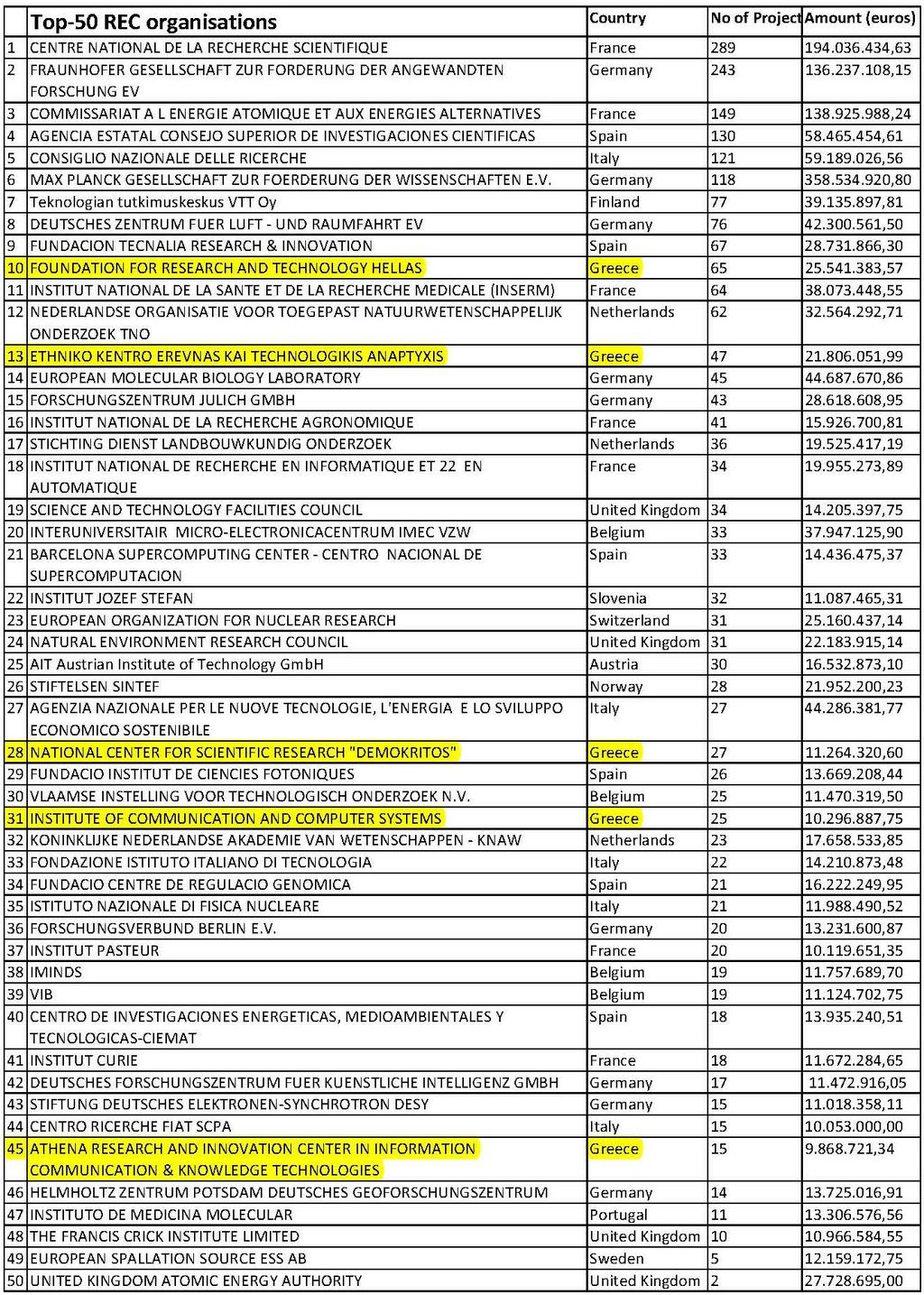 | | Top-50 REC organisations | Country | No of Project | Amount (euros) |
|---|---|---|---|---|
| 1 | CENTRE NATIONAL DE LA RECHERCHE SCIENTIFIQUE | France | 289 | 194.036.434,63 |
| 2 | FRAUNHOFER GESELLSCHAFT ZUR FORDERUNG DER ANGEWANDTEN FORSCHUNG EV | Germany | 243 | 136.237.108,15 |
| 3 | COMMISSARIAT A L ENERGIE ATOMIQUE ET AUX ENERGIES ALTERNATIVES | France | 149 | 138.925.988,24 |
| 4 | AGENCIA ESTATAL CONSEJO SUPERIOR DE INVESTIGACIONES CIENTIFICAS | Spain | 130 | 58.465.454,61 |
| 5 | CONSIGLIO NAZIONALE DELLE RICERCHE | Italy | 121 | 59.189.026,56 |
| 6 | MAX PLANCK GESELLSCHAFT ZUR FOERDERUNG DER WISSENSCHAFTEN E.V. | Germany | 118 | 358.534.920,80 |
| 7 | Teknologian tutkimuskeskus VTT Oy | Finland | 77 | 39.135.897,81 |
| 8 | DEUTSCHES ZENTRUM FUER LUFT - UND RAUMFAHRT EV | Germany | 76 | 42.300.561,50 |
| 9 | FUNDACION TECNALIA RESEARCH & INNOVATION | Spain | 67 | 28.731.866,30 |
| 10 | FOUNDATION FOR RESEARCH AND TECHNOLOGY HELLAS | Greece | 65 | 25.541.383,57 |
| 11 | INSTITUT NATIONAL DE LA SANTE ET DE LA RECHERCHE MEDICALE (INSERM) | France | 64 | 38.073.448,55 |
| 12 | NEDERLANDSE ORGANISATIE VOOR TOEGEPAST NATUURWETENSCHAPPELIJK ONDERZOEK TNO | Netherlands | 62 | 32.564.292,71 |
| 13 | ETHNIKO KENTRO EREVNAS KAI TECHNOLOGIKIS ANAPTYXIS | Greece | 47 | 21.806.051,99 |
| 14 | EUROPEAN MOLECULAR BIOLOGY LABORATORY | Germany | 45 | 44.687.670,86 |
| 15 | FORSCHUNGSZENTRUM JULICH GMBH | Germany | 43 | 28.618.608,95 |
| 16 | INSTITUT NATIONAL DE LA RECHERCHE AGRONOMIQUE | France | 41 | 15.926.700,81 |
| 17 | STICHTING DIENST LANDBOUWKUNDIG ONDERZOEK | Netherlands | 36 | 19.525.417,19 |
| 18 | INSTITUT NATIONAL DE RECHERCHE EN INFORMATIQUE ET 22 EN AUTOMATIQUE | France | 34 | 19.955.273,89 |
| 19 | SCIENCE AND TECHNOLOGY FACILITIES COUNCIL | United Kingdom | 34 | 14.205.397,75 |
| 20 | INTERUNIVERSITAIR MICRO-ELECTRONICACENTRUM IMEC VZW | Belgium | 33 | 37.947.125,90 |
| 21 | BARCELONA SUPERCOMPUTING CENTER - CENTRO NACIONAL DE SUPERCOMPUTACION | Spain | 33 | 14.436.475,37 |
| 22 | INSTITUT JOZEF STEFAN | Slovenia | 32 | 11.087.465,31 |
| 23 | EUROPEAN ORGANIZATION FOR NUCLEAR RESEARCH | Switzerland | 31 | 25.160.437,14 |
| 24 | NATURAL ENVIRONMENT RESEARCH COUNCIL | United Kingdom | 31 | 22.183.915,14 |
| 25 | AIT Austrian Institute of Technology GmbH | Austria | 30 | 16.532.873,10 |
| 26 | STIFTELSEN SINTEF | Norway | 28 | 21.952.200,23 |
| 27 | AGENZIA NAZIONALE PER LE NUOVE TECNOLOGIE, L'ENERGIA E LO SVILUPPO ECONOMICO SOSTENIBILE | Italy | 27 | 44.286.381,77 |
| 28 | NATIONAL CENTER FOR SCIENTIFIC RESEARCH "DEMOKRITOS" | Greece | 27 | 11.264.320,60 |
| 29 | FUNDACIO INSTITUT DE CIENCIES FOTONIQUES | Spain | 26 | 13.669.208,44 |
| 30 | VLAAMSE INSTELLING VOOR TECHNOLOGISCH ONDERZOEK N.V. | Belgium | 25 | 11.470.319,50 |
| 31 | INSTITUTE OF COMMUNICATION AND COMPUTER SYSTEMS | Greece | 25 | 10.296.887,75 |
| 32 | KONINKLIJKE NEDERLANDSE AKADEMIE VAN WETENSCHAPPEN - KNAW | Netherlands | 23 | 17.658.533,85 |
| 33 | FONDAZIONE ISTITUTO ITALIANO DI TECNOLOGIA | Italy | 22 | 14.210.873,48 |
| 34 | FUNDACIO CENTRE DE REGULACIO GENOMICA | Spain | 21 | 16.222.249,95 |
| 35 | ISTITUTO NAZIONALE DI FISICA NUCLEARE | Italy | 21 | 11.988.490,52 |
| 36 | FORSCHUNGSVERBUND BERLIN E.V. | Germany | 20 | 13.231.600,87 |
| 37 | INSTITUT PASTEUR | France | 20 | 10.119.651,35 |
| 38 | IMINDS | Belgium | 19 | 11.757.689,70 |
| 39 | VIB | Belgium | 19 | 11.124.702,75 |
| 40 | CENTRO DE INVESTIGACIONES ENERGETICAS, MEDIOAMBIENTALES Y TECNOLOGICAS-CIEMAT | Spain | 18 | 13.935.240,51 |
| 41 | INSTITUT CURIE | France | 18 | 11.672.284,65 |
| 42 | DEUTSCHES FORSCHUNGSZENTRUM FUER KUENSTLICHE INTELLIGENZ GMBH | Germany | 17 | 11.472.916,05 |
| 43 | STIFTUNG DEUTSCHES ELEKTRONEN-SYNCHROTRON DESY | Germany | 15 | 11.018.358,11 |
| 44 | CENTRO RICERCHE FIAT SCPA | Italy | 15 | 10.053.000,00 |
| 45 | ATHENA RESEARCH AND INNOVATION CENTER IN INFORMATION COMMUNICATION & KNOWLEDGE TECHNOLOGIES | Greece | 15 | 9.868.721,34 |
| 46 | HELMHOLTZ ZENTRUM POTSDAM DEUTSCHES GEOFORSCHUNGSZENTRUM | Germany | 14 | 13.725.016,91 |
| 47 | INSTITUTO DE MEDICINA MOLECULAR | Portugal | 11 | 13.306.576,56 |
| 48 | THE FRANCIS CRICK INSTITUTE LIMITED | United Kingdom | 10 | 10.966.584,55 |
| 49 | EUROPEAN SPALLATION SOURCE ESS AB | Sweden | 5 | 12.159.172,75 |
| 50 | UNITED KINGDOM ATOMIC ENERGY AUTHORITY | United Kingdom | 2 | 27.728.695,00 |